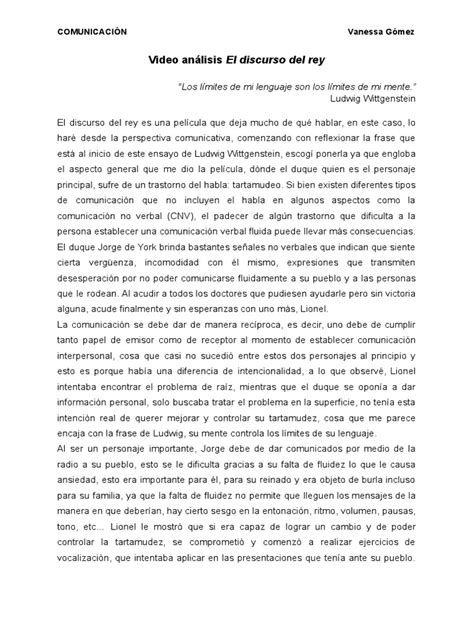 COMUNICACIÓN Vanessa Gómez

Video análisis El discurso del rey

"Los límites de mi lenguaje son los límites de mi mente."
Ludwig Wittgenstein

El discurso del rey es una película que deja mucho de qué hablar, en este caso, lo haré desde la perspectiva comunicativa, comenzando con reflexionar la frase que está al inicio de este ensayo de Ludwig Wittgenstein, escogí ponerla ya que engloba el aspecto general que me dio la película, dónde el duque quien es el personaje principal, sufre de un trastorno del habla: tartamudeo. Si bien existen diferentes tipos de comunicación que no incluyen el habla en algunos aspectos como la comunicación no verbal (CNV), el padecer de algún trastorno que dificulta a la persona establecer una comunicación verbal fluida puede llevar más consecuencias. El duque Jorge de York brinda bastantes señales no verbales que indican que siente cierta vergüenza, incomodidad con él mismo, expresiones que transmiten desesperación por no poder comunicarse fluidamente a su pueblo y a las personas que le rodean. Al acudir a todos los doctores que pudiesen ayudarle pero sin victoria alguna, acude finalmente y sin esperanzas con uno más, Lionel.
La comunicación se debe dar de manera recíproca, es decir, uno debe de cumplir tanto papel de emisor como de receptor al momento de establecer comunicación interpersonal, cosa que casi no sucedió entre estos dos personajes al principio y esto es porque había una diferencia de intencionalidad, a lo que observé, Lionel intentaba encontrar el problema de raíz, mientras que el duque se oponía a dar información personal, solo buscaba tratar el problema en la superficie, no tenía esta intención real de querer mejorar y controlar su tartamudez, cosa que me parece encaja con la frase de Ludwig, su mente controla los límites de su lenguaje.
Al ser un personaje importante, Jorge debe de dar comunicados por medio de la radio a su pueblo, esto se le dificulta gracias a su falta de fluidez lo que le causa ansiedad, esto era importante para él, para su reinado y era objeto de burla incluso para su familia, ya que la falta de fluidez no permite que lleguen los mensajes de la manera en que deberían, hay cierto sesgo en la entonación, ritmo, volumen, pausas, tono, etc... Lionel le mostró que si era capaz de lograr un cambio y de poder controlar la tartamudez, se comprometió y comenzó a realizar ejercicios de vocalización, que intentaba aplicar en las presentaciones que tenía ante su pueblo.